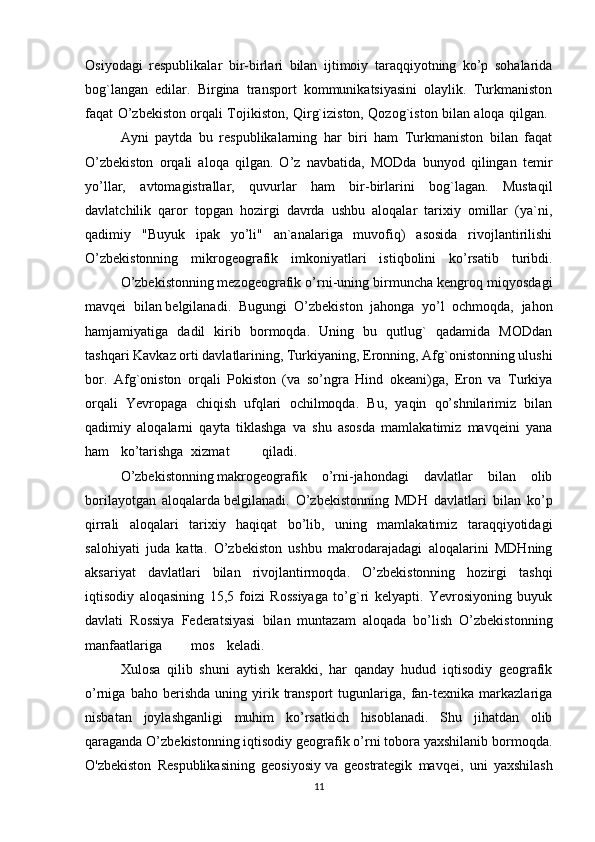 Osiyodagi respublikalar bir-birlari bilan ijtimoiy taraqqiyotning ko’p sohalarida bog`langan edilar. Birgina transport kommunikatsiyasini olaylik. Turkmaniston faqat O’zbekiston orqali Tojikiston, Qirg`iziston, Qozog`iston bilan aloqa qilgan.

Ayni paytda bu respublikalarning har biri ham Turkmaniston bilan faqat O’zbekiston orqali aloqa qilgan. O’z navbatida, MODda bunyod qilingan temir yo’llar, avtomagistrallar, quvurlar ham bir-birlarini bog`lagan. Mustaqil davlatchilik qaror topgan hozirgi davrda ushbu aloqalar tarixiy omillar (ya`ni, qadimiy "Buyuk ipak yo’li" an`analariga muvofiq) asosida rivojlantirilishi O’zbekistonning mikrogeografik imkoniyatlari istiqbolini ko’rsatib turibdi.

O’zbekistonning mezogeografik o’rni-uning birmuncha kengroq miqyosdagi mavqei bilan belgilanadi. Bugungi O’zbekiston jahonga yo’l ochmoqda, jahon hamjamiyatiga dadil kirib bormoqda. Uning bu qutlug` qadamida MODdan tashqari Kavkaz orti davlatlarining, Turkiyaning, Eronning, Afg`onistonning ulushi bor. Afg`oniston orqali Pokiston (va so’ngra Hind okeani)ga, Eron va Turkiya orqali Yevropaga chiqish ufqlari ochilmoqda. Bu, yaqin qo’shnilarimiz bilan qadimiy aloqalarni qayta tiklashga va shu asosda mamlakatimiz mavqeini yana ham ko’tarishga xizmat qiladi.

O’zbekistonning makrogeografik o’rni-jahondagi davlatlar bilan olib borilayotgan aloqalarda belgilanadi. O’zbekistonning MDH davlatlari bilan ko’p qirrali aloqalari tarixiy haqiqat bo’lib, uning mamlakatimiz taraqqiyotidagi salohiyati juda katta. O’zbekiston ushbu makrodarajadagi aloqalarini MDHning aksariyat davlatlari bilan rivojlantirmoqda. O’zbekistonning hozirgi tashqi iqtisodiy aloqasining 15,5 foizi Rossiyaga to’g`ri kelyapti. Yevrosiyoning buyuk davlati Rossiya Federatsiyasi bilan muntazam aloqada bo’lish O’zbekistonning manfaatlariga mos keladi.

Xulosa qilib shuni aytish kerakki, har qanday hudud iqtisodiy geografik o’rniga baho berishda uning yirik transport tugunlariga, fan-texnika markazlariga nisbatan joylashganligi muhim ko’rsatkich hisoblanadi. Shu jihatdan olib qaraganda O’zbekistonning iqtisodiy geografik o’rni tobora yaxshilanib bormoqda. O'zbekiston Respublikasining geosiyosiy va geostrategik mavqei, uni yaxshilash

11